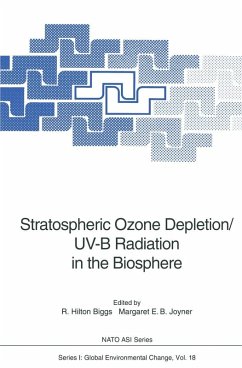 Stratospheric Ozone Depletion/
UV-B Radiation
in the Biosphere

Edited by
R. Hilton Biggs   Margaret E. B. Joyner

NATO ASI Series

Series I: Global Environmental Change, Vol. 18